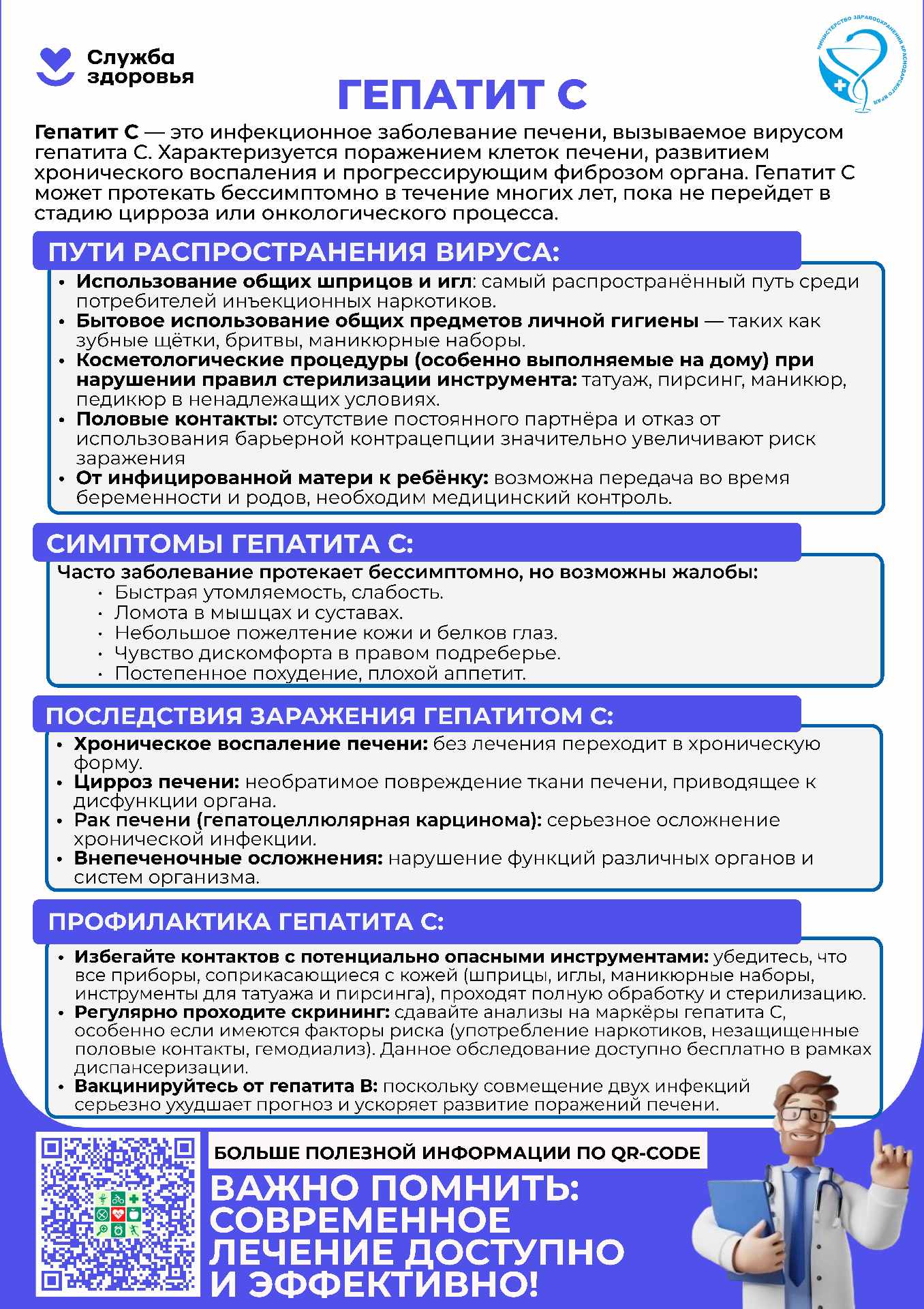 Служба здоровья

МИНИСТЕРСТВО ЗДРАВООХРАНЕНИЯ КРАСНОДАРСКОГО КРАЯ

ГЕПАТИТ С

Гепатит С — это инфекционное заболевание печени, вызываемое вирусом гепатита С. Характеризуется поражением клеток печени, развитием хронического воспаления и прогрессирующим фиброзом органа. Гепатит С может протекать бессимптомно в течение многих лет, пока не перейдет в стадию цирроза или онкологического процесса.

ПУТИ РАСПРОСТРАНЕНИЯ ВИРУСА:

• Использование общих шприцов и игл: самый распространённый путь среди потребителей инъекционных наркотиков.
• Бытовое использование общих предметов личной гигиены — таких как зубные щётки, бритвы, маникюрные наборы.
• Косметологические процедуры (особенно выполняемые на дому) при нарушении правил стерилизации инструмента: татуаж, пирсинг, маникюр, педикюр в ненадлежащих условиях.
• Половые контакты: отсутствие постоянного партнёра и отказ от использования барьерной контрацепции значительно увеличивают риск заражения
• От инфицированной матери к ребёнку: возможна передача во время беременности и родов, необходим медицинский контроль.

СИМПТОМЫ ГЕПАТИТА С:

Часто заболевание протекает бессимптомно, но возможны жалобы:
• Быстрая утомляемость, слабость.
• Ломота в мышцах и суставах.
• Небольшое пожелтение кожи и белков глаз.
• Чувство дискомфорта в правом подреберье.
• Постепенное похудение, плохой аппетит.

ПОСЛЕДСТВИЯ ЗАРАЖЕНИЯ ГЕПАТИТОМ С:

• Хроническое воспаление печени: без лечения переходит в хроническую форму.
• Цирроз печени: необратимое повреждение ткани печени, приводящее к дисфункции органа.
• Рак печени (гепатоцеллюлярная карцинома): серьезное осложнение хронической инфекции.
• Внепеченочные осложнения: нарушение функций различных органов и систем организма.

ПРОФИЛАКТИКА ГЕПАТИТА С:

• Избегайте контактов с потенциально опасными инструментами: убедитесь, что все приборы, соприкасающиеся с кожей (шприцы, иглы, маникюрные наборы, инструменты для татуажа и пирсинга), проходят полную обработку и стерилизацию.
• Регулярно проходите скрининг: сдавайте анализы на маркёры гепатита С, особенно если имеются факторы риска (употребление наркотиков, незащищенные половые контакты, гемодиализ). Данное обследование доступно бесплатно в рамках диспансеризации.
• Вакцинируйтесь от гепатита В: поскольку совмещение двух инфекций серьезно ухудшает прогноз и ускоряет развитие поражений печени.

БОЛЬШЕ ПОЛЕЗНОЙ ИНФОРМАЦИИ ПО QR-CODE

ВАЖНО ПОМНИТЬ: СОВРЕМЕННОЕ ЛЕЧЕНИЕ ДОСТУПНО И ЭФФЕКТИВНО!